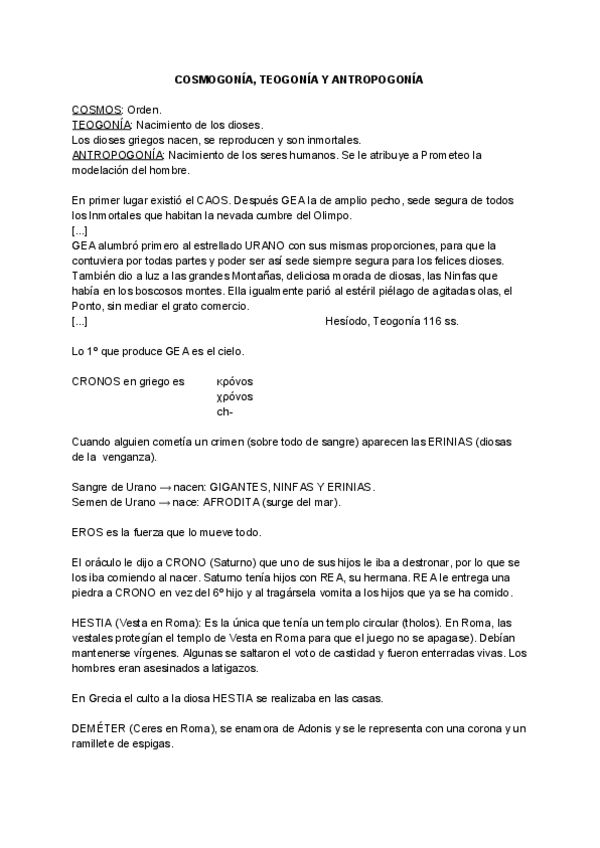 COSMOGONÍA, TEOGONÍA Y ANTROPOGONÍA

COSMOS: Orden.
TEOGONÍA: Nacimiento de los dioses.
Los dioses griegos nacen, se reproducen y son inmortales.
ANTROPOGONÍA: Nacimiento de los seres humanos. Se le atribuye a Prometeo la modelación del hombre.

En primer lugar existió el CAOS. Después GEA la de amplio pecho, sede segura de todos los Inmortales que habitan la nevada cumbre del Olimpo.
[...]
GEA alumbró primero al estrellado URANO con sus mismas proporciones, para que la contuviera por todas partes y poder ser así sede siempre segura para los felices dioses. También dio a luz a las grandes Montañas, deliciosa morada de diosas, las Ninfas que había en los boscosos montes. Ella igualmente parió al estéril piélago de agitadas olas, el Ponto, sin mediar el grato comercio.
[...] Hesíodo, Teogonía 116 ss.

Lo 1º que produce GEA es el cielo.

CRONOS en griego es κρόνος
χρόνος
ch-

Cuando alguien cometía un crimen (sobre todo de sangre) aparecen las ERINIAS (diosas de la venganza).

Sangre de Urano → nacen: GIGANTES, NINFAS Y ERINIAS.
Semen de Urano → nace: AFRODITA (surge del mar).

EROS es la fuerza que lo mueve todo.

El oráculo le dijo a CRONO (Saturno) que uno de sus hijos le iba a destronar, por lo que se los iba comiendo al nacer. Saturno tenía hijos con REA, su hermana. REA le entrega una piedra a CRONO en vez del 6º hijo y al tragársela vomita a los hijos que ya se ha comido.

HESTIA (Vesta en Roma): Es la única que tenía un templo circular (tholos). En Roma, las vestales protegían el templo de Vesta en Roma para que el juego no se apagase). Debían mantenerse vírgenes. Algunas se saltaron el voto de castidad y fueron enterradas vivas. Los hombres eran asesinados a latigazos.

En Grecia el culto a la diosa HESTIA se realizaba en las casas.

DEMÉTER (Ceres en Roma), se enamora de Adonis y se le representa con una corona y un ramillete de espigas.